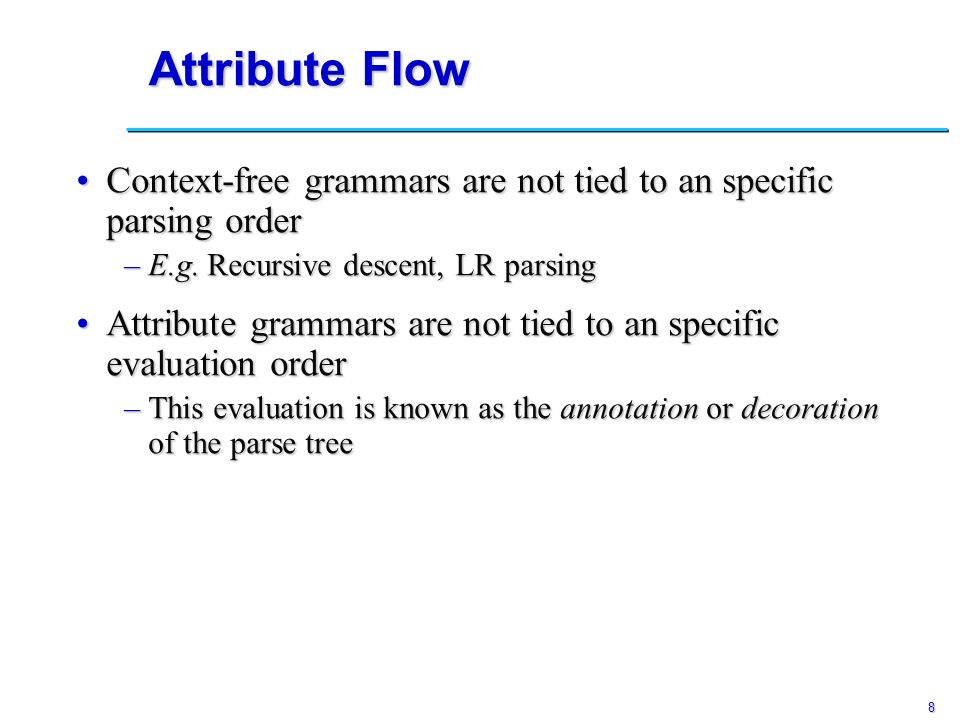 Attribute Flow

• Context-free grammars are not tied to an specific parsing order
  – E.g. Recursive descent, LR parsing

• Attribute grammars are not tied to an specific evaluation order
  – This evaluation is known as the annotation or decoration of the parse tree

8